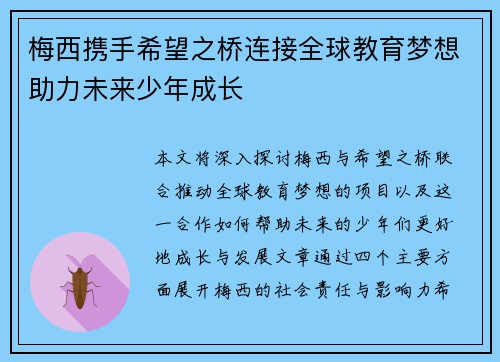 梅西携手希望之桥连接全球教育梦想助力未来少年成长

本文将深入探讨梅西与希望之桥联合推动全球教育梦想的项目以及这一合作如何帮助未来的少年们更好地成长与发展文章通过四个主要方面展开梅西的社会责任与影响力希